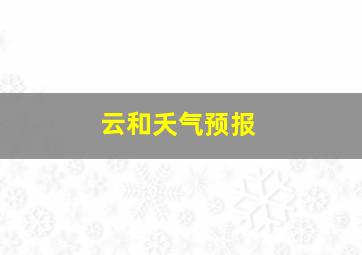 云和天气预报